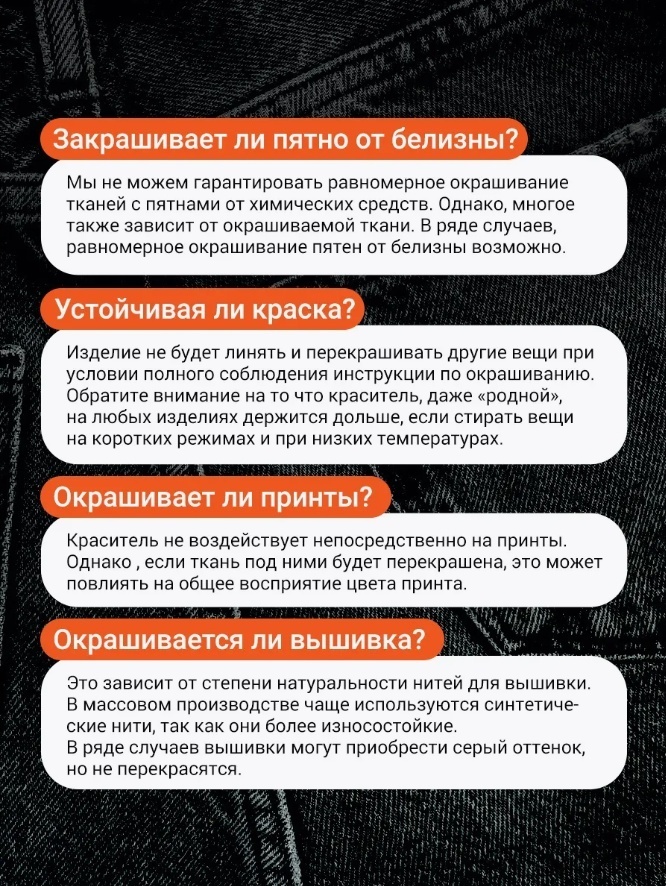 Закрашивает ли пятно от белизны?

Мы не можем гарантировать равномерное окрашивание тканей с пятнами от химических средств. Однако, многое также зависит от окрашиваемой ткани. В ряде случаев, равномерное окрашивание пятен от белизны возможно.

Устойчивая ли краска?

Изделие не будет линять и перекрашивать другие вещи при условии полного соблюдения инструкции по окрашиванию. Обратите внимание на то что краситель, даже «родной», на любых изделиях держится дольше, если стирать вещи на коротких режимах и при низких температурах.

Окрашивает ли принты?

Краситель не воздействует непосредственно на принты. Однако , если ткань под ними будет перекрашена, это может повлиять на общее восприятие цвета принта.

Окрашивается ли вышивка?

Это зависит от степени натуральности нитей для вышивки. В массовом производстве чаще используются синтетические нити, так как они более износостойкие. В ряде случаев вышивки могут приобрести серый оттенок, но не перекрасятся.